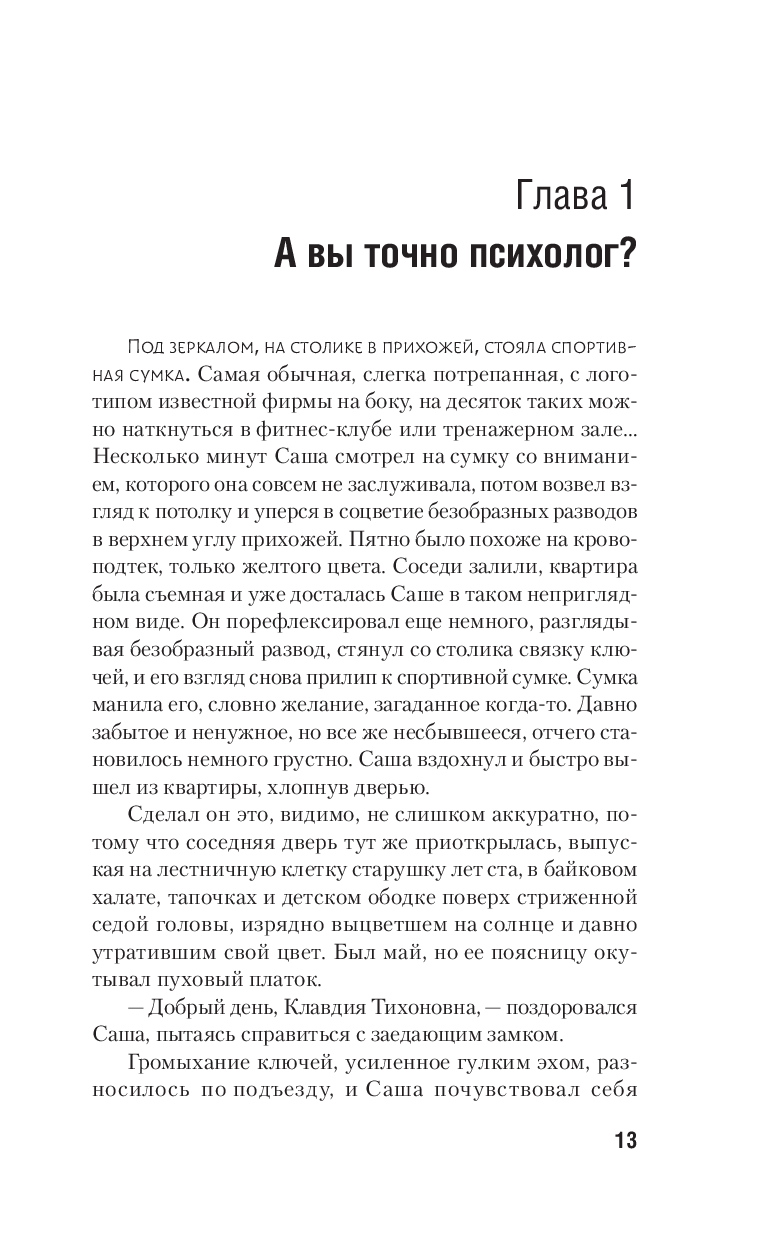 Глава 1
А вы точно психолог?

Под зеркалом, на столике в прихожей, стояла спортивная сумка. Самая обычная, слегка потрепанная, с логотипом известной фирмы на боку, на десяток таких можно наткнуться в фитнес-клубе или тренажерном зале... Несколько минут Саша смотрел на сумку со вниманием, которого она совсем не заслуживала, потом возвел взгляд к потолку и уперся в соцветие безобразных разводов в верхнем углу прихожей. Пятно было похоже на кровоподтек, только желтого цвета. Соседи залили, квартира была съемная и уже досталась Саше в таком неприглядном виде. Он порефлексировал еще немного, разглядывая безобразный развод, стянул со столика связку ключей, и его взгляд снова прилип к спортивной сумке. Сумка манила его, словно желание, загаданное когда-то. Давно забытое и ненужное, но все же несбывшееся, отчего становилось немного грустно. Саша вздохнул и быстро вышел из квартиры, хлопнув дверью.

Сделал он это, видимо, не слишком аккуратно, потому что соседняя дверь тут же приоткрылась, выпуская на лестничную клетку старушку лет ста, в байковом халате, тапочках и детском ободке поверх стриженной седой головы, изрядно выцветшем на солнце и давно утратившим свой цвет. Был май, но ее поясницу окутывал пуховый платок.

— Добрый день, Клавдия Тихоновна, — поздоровался Саша, пытаясь справиться с заедающим замком.

Громыхание ключей, усиленное гулким эхом, разносилось по подъезду, и Саша почувствовал себя

13